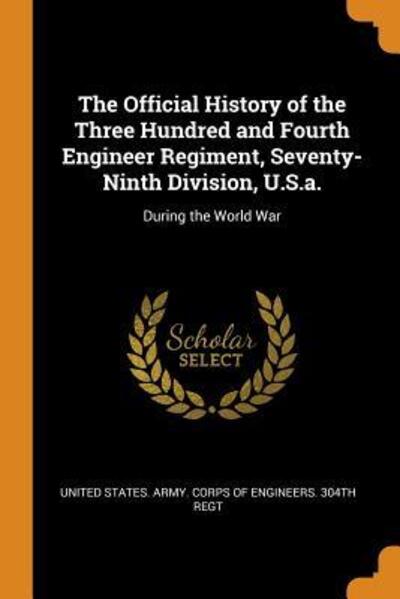 The Official History of the Three Hundred and Fourth Engineer Regiment, Seventy-Ninth Division, U.S.a.

During the World War

Scholar SELECT

UNITED STATES. ARMY. CORPS OF ENGINEERS. 304TH REGT